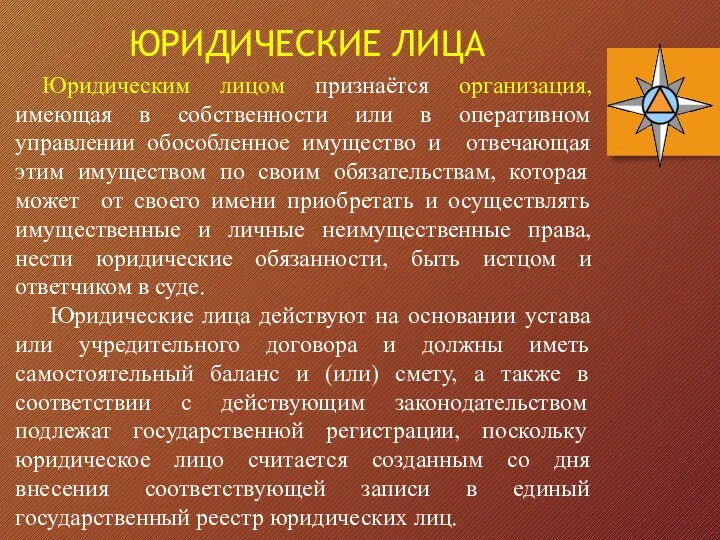 ЮРИДИЧЕСКИЕ ЛИЦА

Юридическим лицом признаётся организация, имеющая в собственности или в оперативном управлении обособленное имущество и отвечающая этим имуществом по своим обязательствам, которая может от своего имени приобретать и осуществлять имущественные и личные неимущественные права, нести юридические обязанности, быть истцом и ответчиком в суде.

Юридические лица действуют на основании устава или учредительного договора и должны иметь самостоятельный баланс и (или) смету, а также в соответствии с действующим законодательством подлежат государственной регистрации, поскольку юридическое лицо считается созданным со дня внесения соответствующей записи в единый государственный реестр юридических лиц.